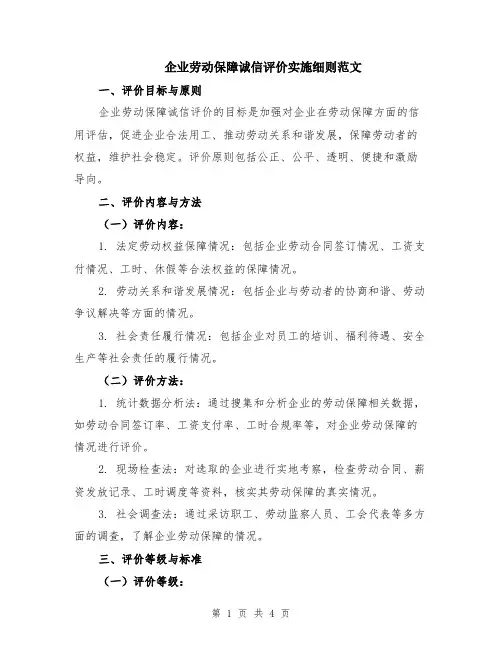 企业劳动保障诚信评价实施细则范文

一、评价目标与原则

企业劳动保障诚信评价的目标是加强对企业在劳动保障方面的信用评估，促进企业合法用工、推动劳动关系和谐发展，保障劳动者的权益，维护社会稳定。评价原则包括公正、公平、透明、便捷和激励导向。

二、评价内容与方法

（一）评价内容：

1. 法定劳动权益保障情况：包括企业劳动合同签订情况、工资支付情况、工时、休假等合法权益的保障情况。

2. 劳动关系和谐发展情况：包括企业与劳动者的协商和谐、劳动争议解决等方面的情况。

3. 社会责任履行情况：包括企业对员工的培训、福利待遇、安全生产等社会责任的履行情况。

（二）评价方法：

1. 统计数据分析法：通过搜集和分析企业的劳动保障相关数据，如劳动合同签订率、工资支付率、工时合规率等，对企业劳动保障的情况进行评价。

2. 现场检查法：对选取的企业进行实地考察，检查劳动合同、薪资发放记录、工时调度等资料，核实其劳动保障的真实情况。

3. 社会调查法：通过采访职工、劳动监察人员、工会代表等多方面的调查，了解企业劳动保障的情况。

三、评价等级与标准

（一）评价等级：

第 1 页 共 4 页